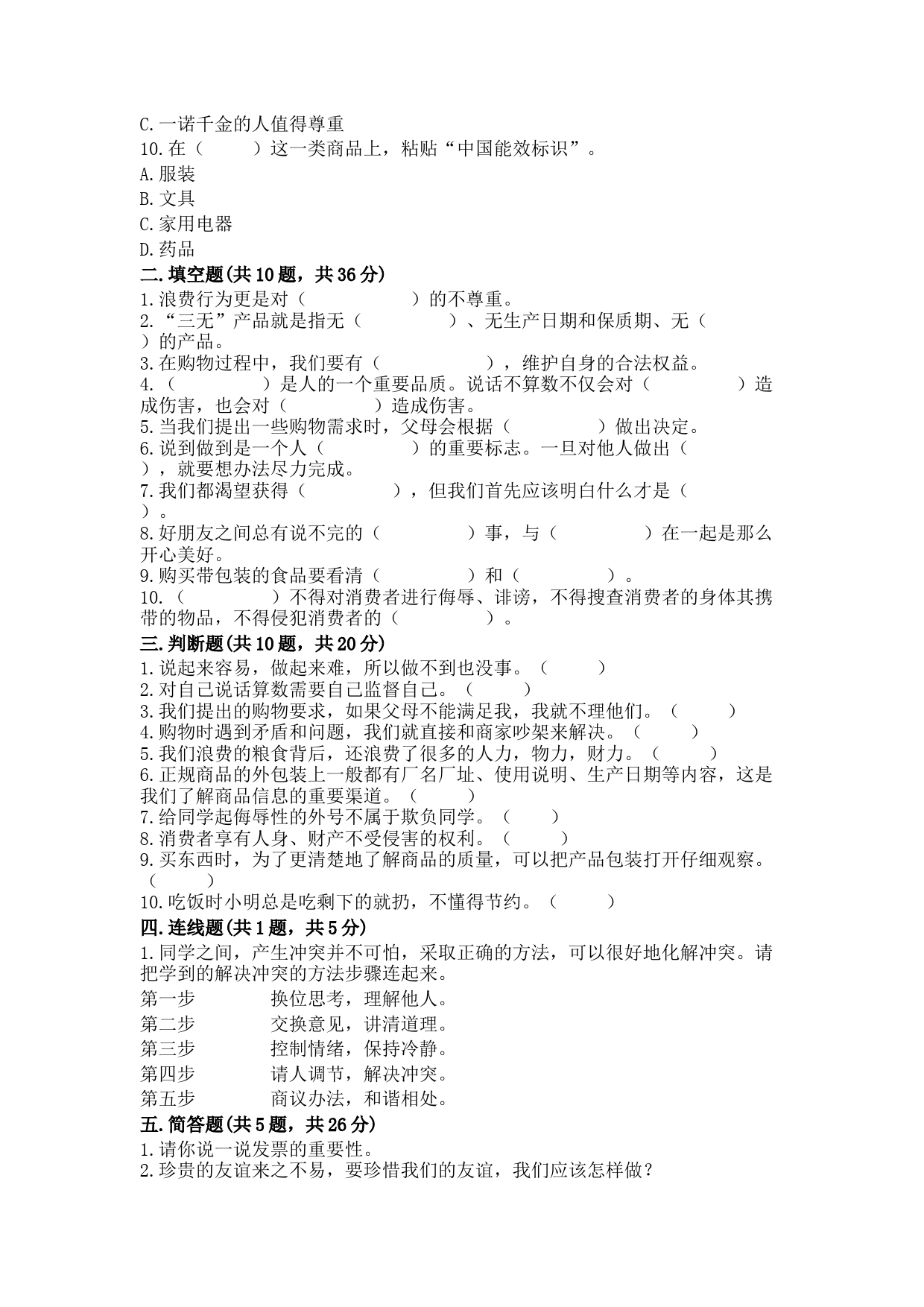 C.一诺千金的人值得尊重

10.在（　　）这一类商品上，粘贴“中国能效标识”。

A.服装

B.文具

C.家用电器

D.药品

二.填空题(共10题，共36分)

1.浪费行为更是对（　　　　）的不尊重。

2.“三无”产品就是指无（　　　　）、无生产日期和保质期、无（　　）的产品。

3.在购物过程中，我们要有（　　　　），维护自身的合法权益。

4.（　　　　）是人的一个重要品质。说话不算数不仅会对（　　　　）造成伤害，也会对（　　　　）造成伤害。

5.当我们提出一些购物需求时，父母会根据（　　　　）做出决定。

6.说到做到是一个人（　　　　）的重要标志。一旦对他人做出（　　），就要想办法尽力完成。

7.我们都渴望获得（　　　　），但我们首先应该明白什么才是（　　）。

8.好朋友之间总有说不完的（　　　　）事，与（　　　　）在一起是那么开心美好。

9.购买带包装的食品要看清（　　　　）和（　　　　）。

10.（　　　　）不得对消费者进行侮辱、诽谤，不得搜查消费者的身体其携带的物品，不得侵犯消费者的（　　　　）。

三.判断题(共10题，共20分)

1.说起来容易，做起来难，所以做不到也没事。（　　）

2.对自己说话算数需要自己监督自己。（　　）

3.我们提出的购物要求，如果父母不能满足我，我就不理他们。（　　）

4.购物时遇到矛盾和问题，我们就直接和商家吵架来解决。（　　）

5.我们浪费的粮食背后，还浪费了很多的人力，物力，财力。（　　）

6.正规商品的外包装上一般都有厂名厂址、使用说明、生产日期等内容，这是我们了解商品信息的重要渠道。（　　）

7.给同学起侮辱性的外号不属于欺负同学。（　　）

8.消费者享有人身、财产不受侵害的权利。（　　）

9.买东西时，为了更清楚地了解商品的质量，可以把产品包装打开仔细观察。（　　）

10.吃饭时小明总是吃剩下的就扔，不懂得节约。（　　）

四.连线题(共1题，共5分)

1.同学之间，产生冲突并不可怕，采取正确的方法，可以很好地化解冲突。请把学到的解决冲突的方法步骤连起来。

第一步　　换位思考，理解他人。

第二步　　交换意见，讲清道理。

第三步　　控制情绪，保持冷静。

第四步　　请人调节，解决冲突。

第五步　　商议办法，和谐相处。

五.简答题(共5题，共26分)

1.请你说一说发票的重要性。

2.珍贵的友谊来之不易，要珍惜我们的友谊，我们应该怎样做？